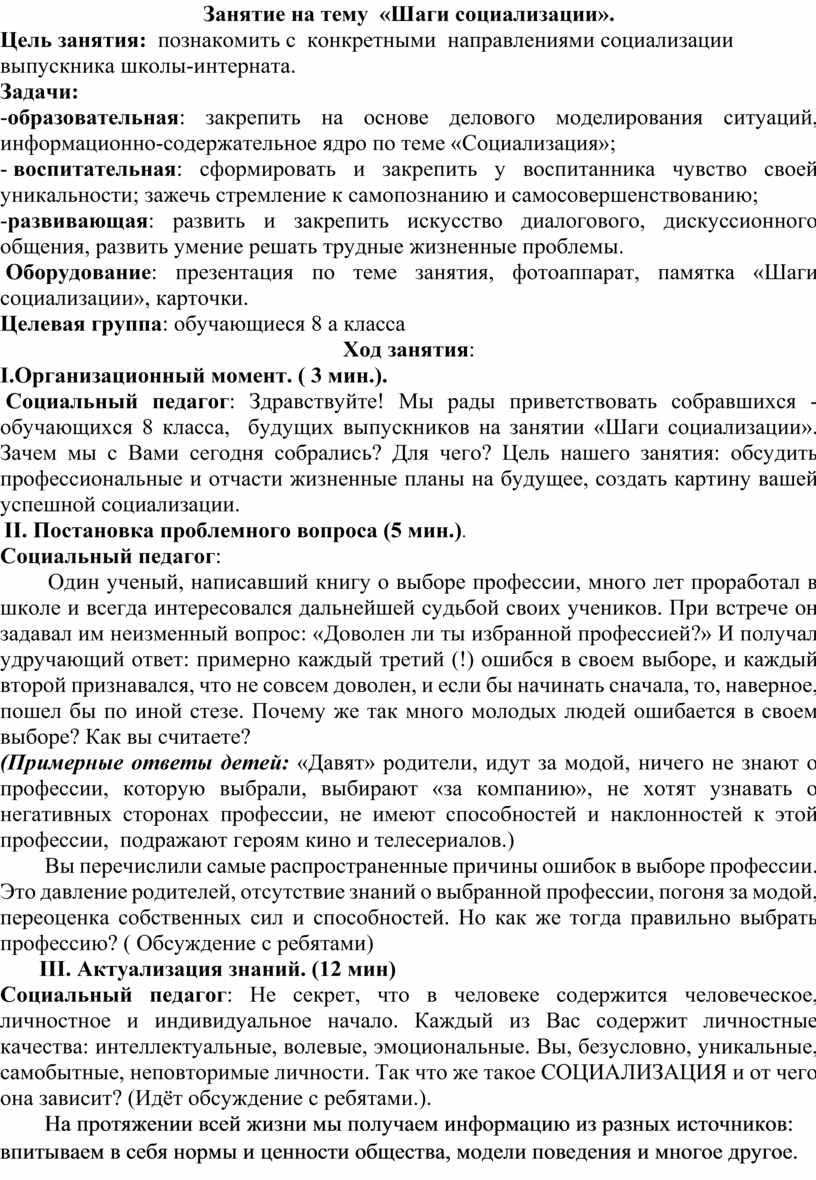 Занятие на тему «Шаги социализации».

Цель занятия: познакомить с конкретными направлениями социализации выпускника школы-интерната.

Задачи:

-образовательная: закрепить на основе делового моделирования ситуаций, информационно-содержательное ядро по теме «Социализация»;

- воспитательная: сформировать и закрепить у воспитанника чувство своей уникальности; зажечь стремление к самопознанию и самосовершенствованию;

-развивающая: развить и закрепить искусство диалогового, дискуссионного общения, развить умение решать трудные жизненные проблемы.

Оборудование: презентация по теме занятия, фотоаппарат, памятка «Шаги социализации», карточки.

Целевая группа: обучающиеся 8 а класса

Ход занятия:

I.Организационный момент. ( 3 мин.).

Социальный педагог: Здравствуйте! Мы рады приветствовать собравшихся - обучающихся 8 класса, будущих выпускников на занятии «Шаги социализации». Зачем мы с Вами сегодня собрались? Для чего? Цель нашего занятия: обсудить профессиональные и отчасти жизненные планы на будущее, создать картину вашей успешной социализации.

II. Постановка проблемного вопроса (5 мин.).

Социальный педагог:

Один ученый, написавший книгу о выборе профессии, много лет проработал в школе и всегда интересовался дальнейшей судьбой своих учеников. При встрече он задавал им неизменный вопрос: «Доволен ли ты избранной профессией?» И получал удручающий ответ: примерно каждый третий (!) ошибся в своем выборе, и каждый второй признавался, что не совсем доволен, и если бы начинать сначала, то, наверное, пошел бы по иной стезе. Почему же так много молодых людей ошибается в своем выборе? Как вы считаете?

(Примерные ответы детей: «Давят» родители, идут за модой, ничего не знают о профессии, которую выбрали, выбирают «за компанию», не хотят узнавать о негативных сторонах профессии, не имеют способностей и наклонностей к этой профессии, подражают героям кино и телесериалов.)

Вы перечислили самые распространенные причины ошибок в выборе профессии. Это давление родителей, отсутствие знаний о выбранной профессии, погоня за модой, переоценка собственных сил и способностей. Но как же тогда правильно выбрать профессию? ( Обсуждение с ребятами)

III. Актуализация знаний. (12 мин)

Социальный педагог: Не секрет, что в человеке содержится человеческое, личностное и индивидуальное начало. Каждый из Вас содержит личностные качества: интеллектуальные, волевые, эмоциональные. Вы, безусловно, уникальные, самобытные, неповторимые личности. Так что же такое СОЦИАЛИЗАЦИЯ и от чего она зависит? (Идёт обсуждение с ребятами.).

На протяжении всей жизни мы получаем информацию из разных источников: впитываем в себя нормы и ценности общества, модели поведения и многое другое.